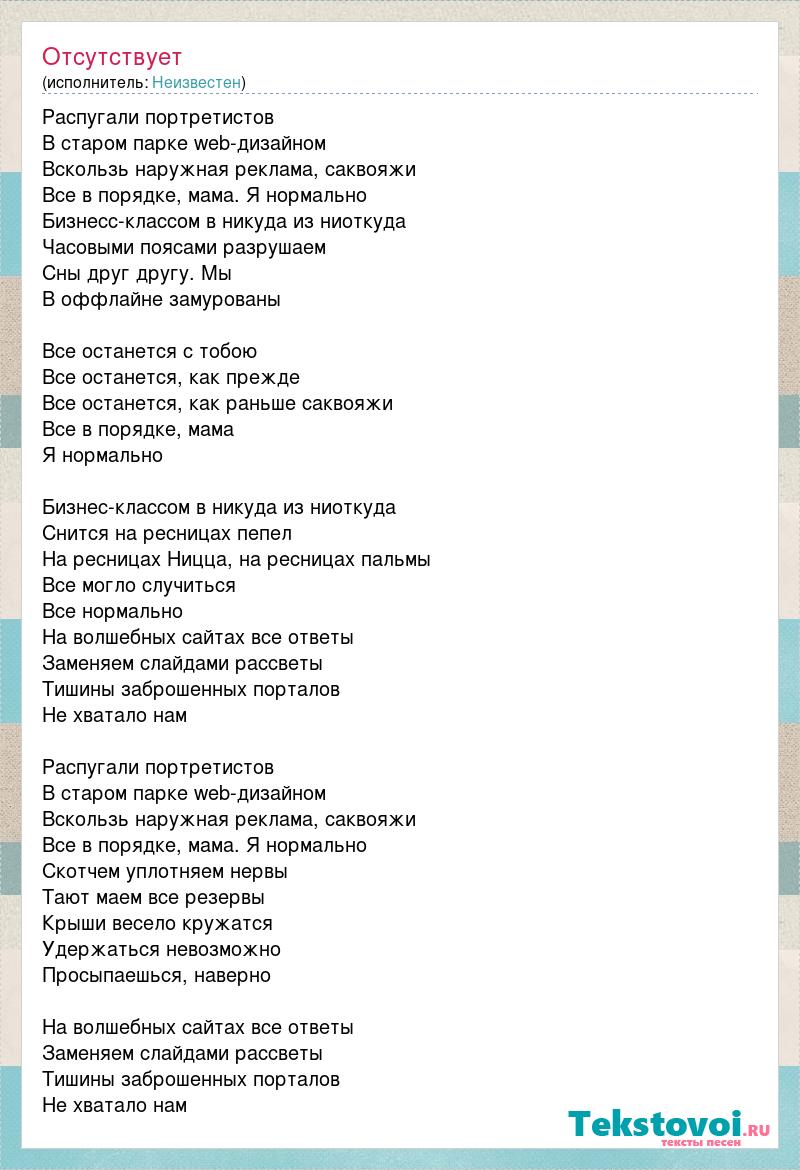 Отсутствует
(исполнитель: Неизвестен)

Распугали портретистов
В старом парке web-дизайном
Вскользь наружная реклама, саквояжи
Все в порядке, мама. Я нормально
Бизнесс-классом в никуда из ниоткуда
Часовыми поясами разрушаем
Сны друг другу. Мы
В оффлайне замурованы

Все останется с тобою
Все останется, как прежде
Все останется, как раньше саквояжи
Все в порядке, мама
Я нормально

Бизнес-классом в никуда из ниоткуда
Снится на ресницах пепел
На ресницах Ницца, на ресницах пальмы
Все могло случиться
Все нормально
На волшебных сайтах все ответы
Заменяем слайдами рассветы
Тишины заброшенных порталов
Не хватало нам

Распугали портретистов
В старом парке web-дизайном
Вскользь наружная реклама, саквояжи
Все в порядке, мама. Я нормально
Скотчем уплотняем нервы
Тают маем все резервы
Крыши весело кружатся
Удержаться невозможно
Просыпаешься, наверно

На волшебных сайтах все ответы
Заменяем слайдами рассветы
Тишины заброшенных порталов
Не хватало нам

Tekstovoi.RU
тексты песен